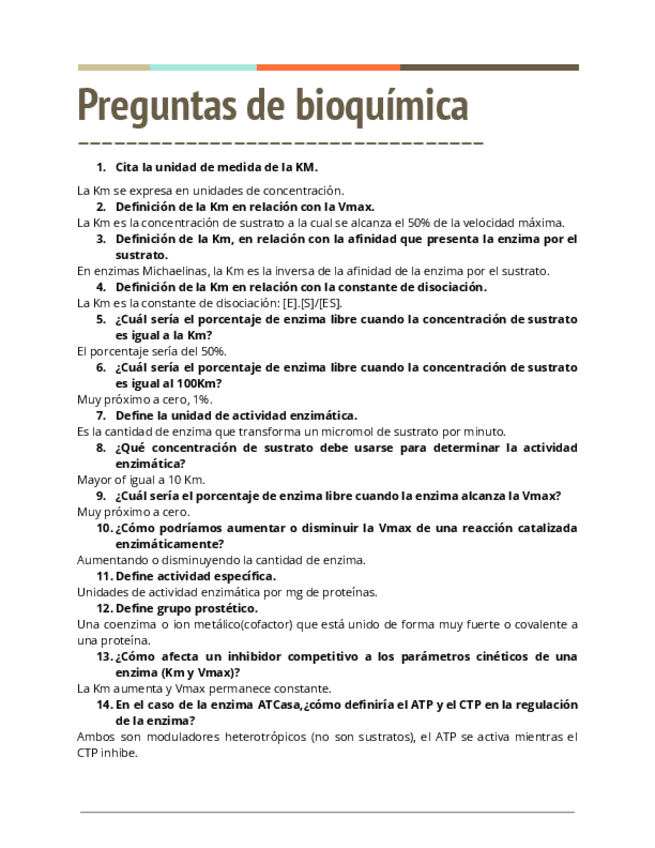 Preguntas de bioquímica

1. Cita la unidad de medida de la KM.

La Km se expresa en unidades de concentración.

2. Definición de la Km en relación con la Vmax.

La Km es la concentración de sustrato a la cual se alcanza el 50% de la velocidad máxima.

3. Definición de la Km, en relación con la afinidad que presenta la enzima por el sustrato.

En enzimas Michaelinas, la Km es la inversa de la afinidad de la enzima por el sustrato.

4. Definición de la Km en relación con la constante de disociación.

La Km es la constante de disociación: [E].[S]/[ES].

5. ¿Cuál sería el porcentaje de enzima libre cuando la concentración de sustrato es igual a la Km?

El porcentaje sería del 50%.

6. ¿Cuál sería el porcentaje de enzima libre cuando la concentración de sustrato es igual al 100Km?

Muy próximo a cero, 1%.

7. Define la unidad de actividad enzimática.

Es la cantidad de enzima que transforma un micromol de sustrato por minuto.

8. ¿Qué concentración de sustrato debe usarse para determinar la actividad enzimática?

Mayor of igual a 10 Km.

9. ¿Cuál sería el porcentaje de enzima libre cuando la enzima alcanza la Vmax?

Muy próximo a cero.

10. ¿Cómo podríamos aumentar o disminuir la Vmax de una reacción catalizada enzimáticamente?

Aumentando o disminuyendo la cantidad de enzima.

11. Define actividad específica.

Unidades de actividad enzimática por mg de proteínas.

12. Define grupo prostético.

Una coenzima o ion metálico(cofactor) que está unido de forma muy fuerte o covalente a una proteína.

13. ¿Cómo afecta un inhibidor competitivo a los parámetros cinéticos de una enzima (Km y Vmax)?

La Km aumenta y Vmax permanece constante.

14. En el caso de la enzima ATCasa,¿cómo definiría el ATP y el CTP en la regulación de la enzima?

Ambos son moduladores heterotrópicos (no son sustratos), el ATP se activa mientras el CTP inhibe.